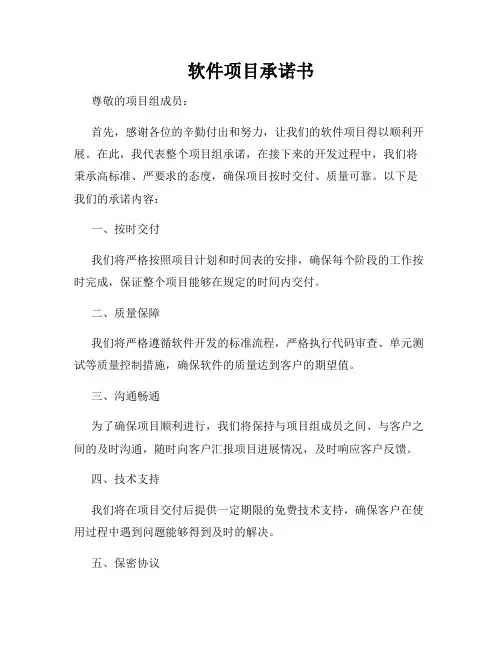 软件项目承诺书

尊敬的项目组成员：

首先，感谢各位的辛勤付出和努力，让我们的软件项目得以顺利开展。在此，我代表整个项目组承诺，在接下来的开发过程中，我们将秉承高标准、严要求的态度，确保项目按时交付、质量可靠。以下是我们的承诺内容：

一、按时交付

我们将严格按照项目计划和时间表的安排，确保每个阶段的工作按时完成，保证整个项目能够在规定的时间内交付。

二、质量保障

我们将严格遵循软件开发的标准流程，严格执行代码审查、单元测试等质量控制措施，确保软件的质量达到客户的期望值。

三、沟通畅通

为了确保项目顺利进行，我们将保持与项目组成员之间、与客户之间的及时沟通，随时向客户汇报项目进展情况，及时响应客户反馈。

四、技术支持

我们将在项目交付后提供一定期限的免费技术支持，确保客户在使用过程中遇到问题能够得到及时的解决。

五、保密协议